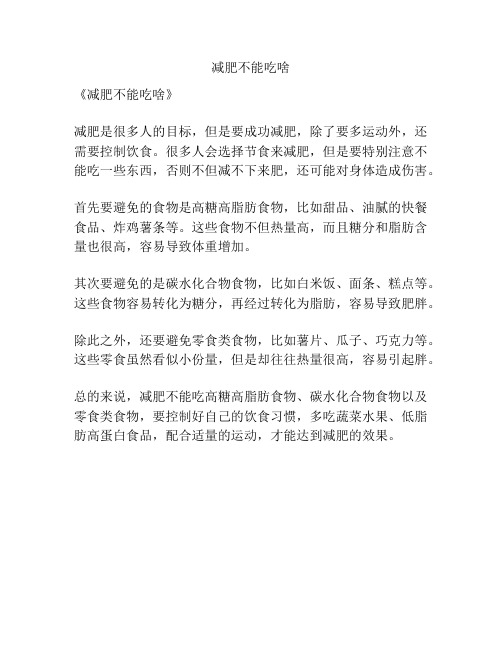 减肥不能吃啥

《减肥不能吃啥》

减肥是很多人的目标，但是要成功减肥，除了要多运动外，还需要控制饮食。很多人会选择节食来减肥，但是要特别注意不能吃一些东西，否则不但减不下来肥，还可能对身体造成伤害。

首先要避免的食物是高糖高脂肪食物，比如甜品、油腻的快餐食品、炸鸡薯条等。这些食物不但热量高，而且糖分和脂肪含量也很高，容易导致体重增加。

其次要避免的是碳水化合物食物，比如白米饭、面条、糕点等。这些食物容易转化为糖分，再经过转化为脂肪，容易导致肥胖。

除此之外，还要避免零食类食物，比如薯片、瓜子、巧克力等。这些零食虽然看似小份量，但是却往往热量很高，容易引起胖。

总的来说，减肥不能吃高糖高脂肪食物、碳水化合物食物以及零食类食物，要控制好自己的饮食习惯，多吃蔬菜水果、低脂肪高蛋白食品，配合适量的运动，才能达到减肥的效果。